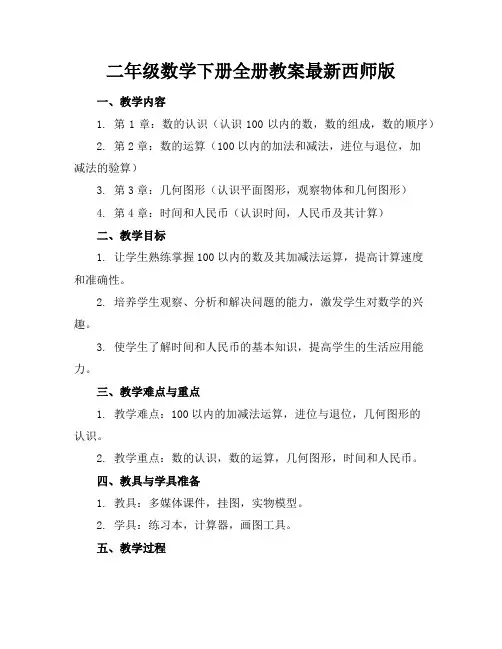 二年级数学下册全册教案最新西师版

一、教学内容

1. 第 1 章：数的认识（认识 100 以内的数，数的组成，数的顺序）

2. 第 2 章：数的运算（100 以内的加法和减法，进位与退位，加减法的验算）

3. 第 3 章：几何图形（认识平面图形，观察物体和几何图形）

4. 第 4 章：时间和人民币（认识时间，人民币及其计算）

二、教学目标

1. 让学生熟练掌握 100 以内的数及其加减法运算，提高计算速度和准确性。

2. 培养学生观察、分析和解决问题的能力，激发学生对数学的兴趣。

3. 使学生了解时间和人民币的基本知识，提高学生的生活应用能力。

三、教学难点与重点

1. 教学难点：100 以内的加减法运算，进位与退位，几何图形的认识。

2. 教学重点：数的认识，数的运算，几何图形，时间和人民币。

四、教具与学具准备

1. 教具：多媒体课件，挂图，实物模型。

2. 学具：练习本，计算器，画图工具。

五、教学过程